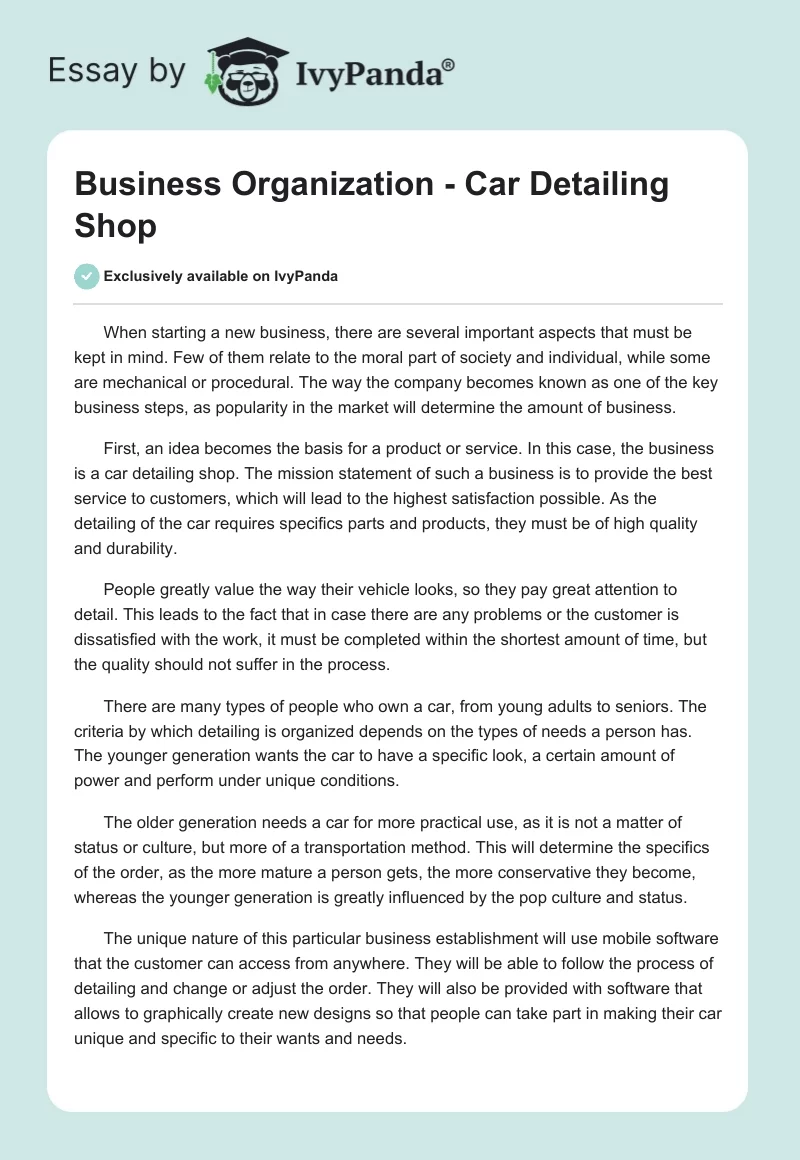 Essay by IvyPanda®

Business Organization - Car Detailing Shop

Exclusively available on IvyPanda

When starting a new business, there are several important aspects that must be kept in mind. Few of them relate to the moral part of society and individual, while some are mechanical or procedural. The way the company becomes known as one of the key business steps, as popularity in the market will determine the amount of business.

First, an idea becomes the basis for a product or service. In this case, the business is a car detailing shop. The mission statement of such a business is to provide the best service to customers, which will lead to the highest satisfaction possible. As the detailing of the car requires specifics parts and products, they must be of high quality and durability.

People greatly value the way their vehicle looks, so they pay great attention to detail. This leads to the fact that in case there are any problems or the customer is dissatisfied with the work, it must be completed within the shortest amount of time, but the quality should not suffer in the process.

There are many types of people who own a car, from young adults to seniors. The criteria by which detailing is organized depends on the types of needs a person has. The younger generation wants the car to have a specific look, a certain amount of power and perform under unique conditions.

The older generation needs a car for more practical use, as it is not a matter of status or culture, but more of a transportation method. This will determine the specifics of the order, as the more mature a person gets, the more conservative they become, whereas the younger generation is greatly influenced by the pop culture and status.

The unique nature of this particular business establishment will use mobile software that the customer can access from anywhere. They will be able to follow the process of detailing and change or adjust the order. They will also be provided with software that allows to graphically create new designs so that people can take part in making their car unique and specific to their wants and needs.